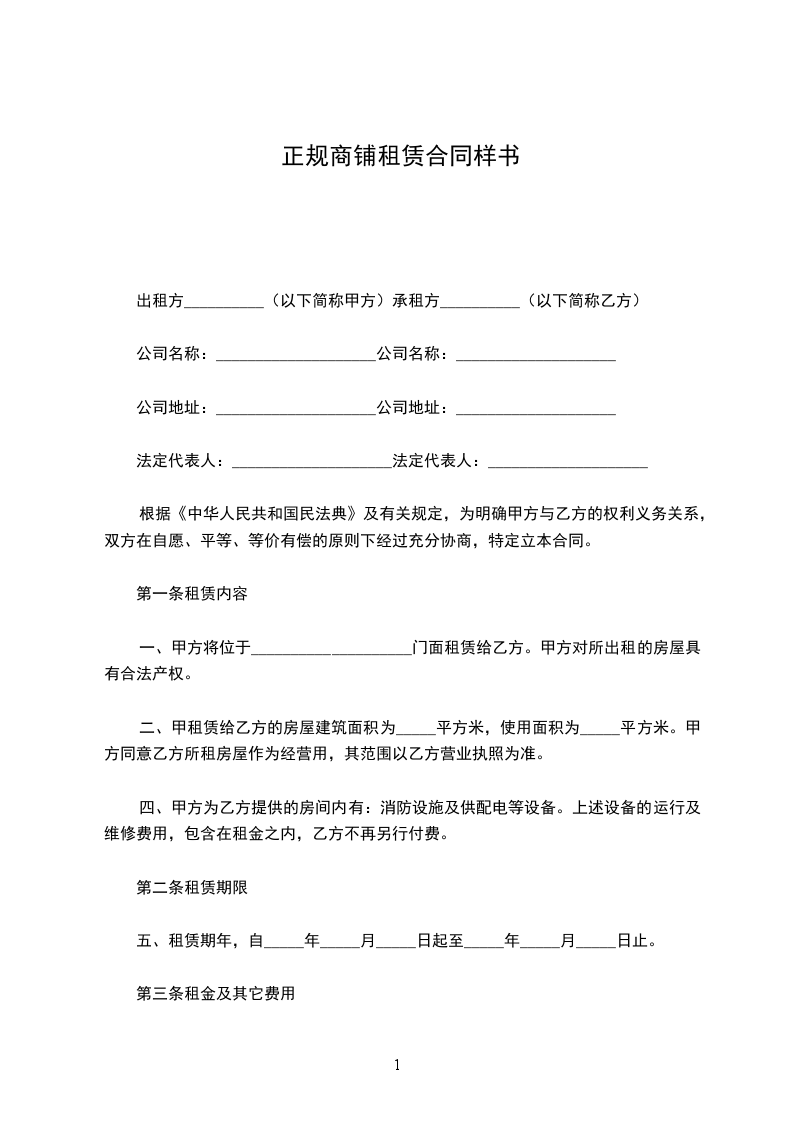 正规商铺租赁合同样书

出租方__________（以下简称甲方）承租方__________（以下简称乙方）

公司名称：____________________公司名称：____________________

公司地址：____________________公司地址：____________________

法定代表人：____________________法定代表人：____________________

根据《中华人民共和国民法典》及有关规定，为明确甲方与乙方的权利义务关系，双方在自愿、平等、等价有偿的原则下经过充分协商，特定立本合同。

第一条租赁内容

一、甲方将位于____________________门面租赁给乙方。甲方对所出租的房屋具有合法产权。

二、甲租赁给乙方的房屋建筑面积为_____平方米，使用面积为_____平方米。甲方同意乙方所租房屋作为经营用，其范围以乙方营业执照为准。

四、甲方为乙方提供的房间内有：消防设施及供配电等设备。上述设备的运行及维修费用，包含在租金之内，乙方不再另行付费。

第二条租赁期限

五、租赁期年，自_____年_____月_____日起至_____年_____月_____日止。

第三条租金及其它费用

1